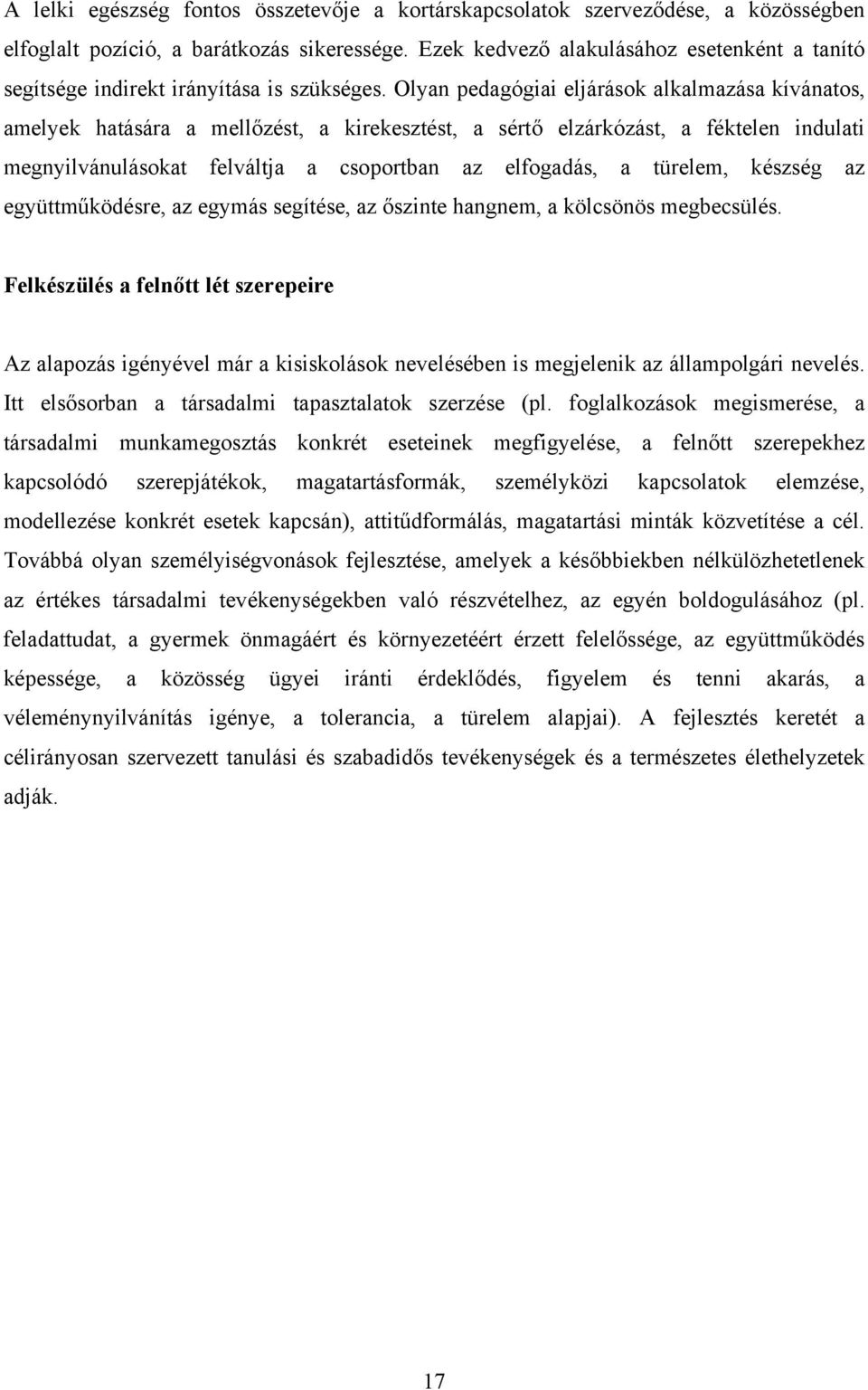 A lelki egészség fontos összetevője a kortárskapcsolatok szerveződése, a közösségben elfoglalt pozíció, a barátkozás sikeressége. Ezek kedvező alakulásához esetenként a tanító segítsége indirekt irányítása is szükséges. Olyan pedagógiai eljárások alkalmazása kívánatos, amelyek hatására a mellőzést, a kirekesztést, a sértő elzárkózást, a féktelen indulati megnyilvánulásokat felváltja a csoportban az elfogadás, a türelem, készség az együttműködésre, az egymás segítése, az őszinte hangnem, a kölcsönös megbecsülés.

Felkészülés a felnőtt lét szerepeire

Az alapozás igényével már a kisiskolások nevelésében is megjelenik az állampolgári nevelés. Itt elsősorban a társadalmi tapasztalatok szerzése (pl. foglalkozások megismerése, a társadalmi munkamegosztás konkrét eseteinek megfigyelése, a felnőtt szerepekhez kapcsolódó szerepjátékok, magatartásformák, személyközi kapcsolatok elemzése, modellezése konkrét esetek kapcsán), attitűdformálás, magatartási minták közvetítése a cél. Továbbá olyan személyiségvonások fejlesztése, amelyek a későbbiekben nélkülözhetetlenek az értékes társadalmi tevékenységekben való részvételhez, az egyén boldogulásához (pl. feladattudat, a gyermek önmagáért és környezetéért érzett felelőssége, az együttműködés képessége, a közösség ügyei iránti érdeklődés, figyelem és tenni akarás, a véleménynyilvánítás igénye, a tolerancia, a türelem alapjai). A fejlesztés keretét a célirányosan szervezett tanulási és szabadidős tevékenységek és a természetes élethelyzetek adják.

17